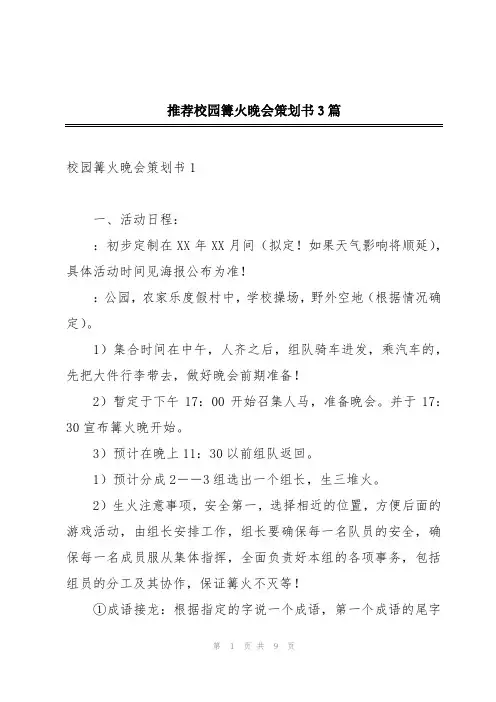 推荐校园篝火晚会策划书3篇

校园篝火晚会策划书1

一、活动日程：

：初步定制在XX年XX月间（拟定！如果天气影响将顺延），具体活动时间见海报公布为准！

：公园，农家乐度假村中，学校操场，野外空地（根据情况确定）。

1）集合时间在中午，人齐之后，组队骑车进发，乘汽车的，先把大件行李带去，做好晚会前期准备！

2）暂定于下午17：00开始召集人马，准备晚会。并于17：30宣布篝火晚开始。

3）预计在晚上11：30以前组队返回。

1）预计分成2——3组选出一个组长，生三堆火。

2）生火注意事项，安全第一，选择相近的位置，方便后面的游戏活动，由组长安排工作，组长要确保每一名队员的安全，确保每一名成员服从集体指挥，全面负责好本组的各项事务，包括组员的分工及其协作，保证篝火不灭等！

①成语接龙：根据指定的字说一个成语，第一个成语的尾字

第 1 页 共 9 页